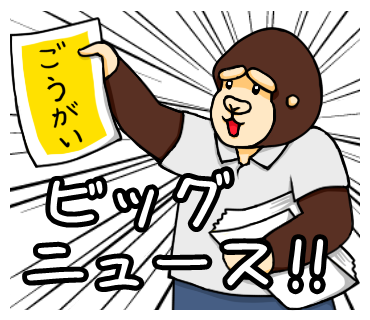 ごうがい

ビッグニュース!!